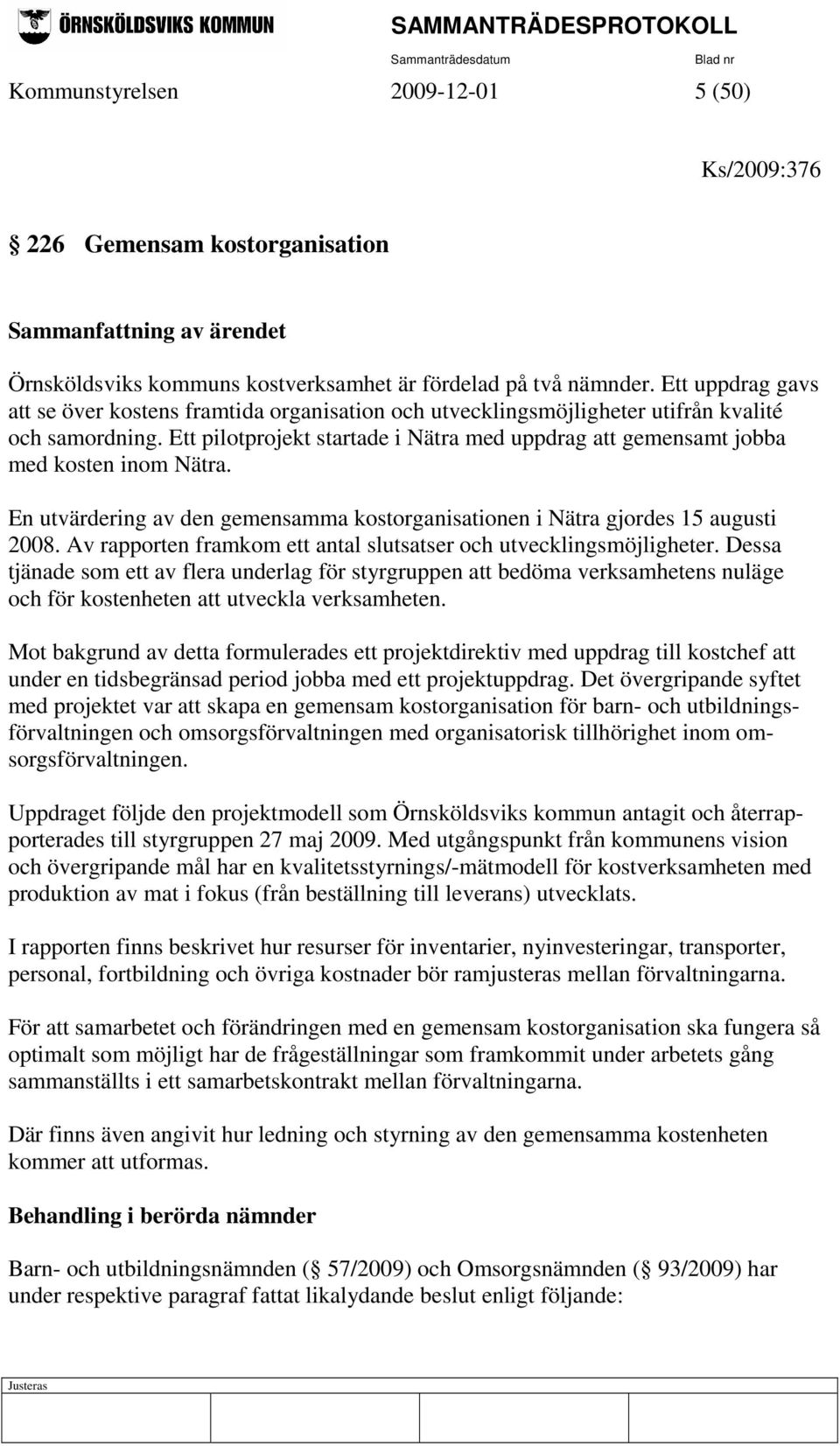 ÖRNSKÖLDSVIKS KOMMUN

SAMMANTRÄDESPROTOKOLL

Sammanträdesdatum Blad nr

Kommunstyrelsen 2009-12-01 5 (50)

Ks/2009:376

§ 226 Gemensam kostorganisation

Sammanfattning av ärendet

Örnsköldsviks kommuns kostverksamhet är fördelad på två nämnder. Ett uppdrag gavs att se över kostens framtida organisation och utvecklingsmöjligheter utifrån kvalité och samordning. Ett pilotprojekt startade i Nätra med uppdrag att gemensamt jobba med kosten inom Nätra.

En utvärdering av den gemensamma kostorganisationen i Nätra gjordes 15 augusti 2008. Av rapporten framkom ett antal slutsatser och utvecklingsmöjligheter. Dessa tjänade som ett av flera underlag för styrgruppen att bedöma verksamhetens nuläge och för kostenheten att utveckla verksamheten.

Mot bakgrund av detta formulerades ett projektdirektiv med uppdrag till kostchef att under en tidsbegränsad period jobba med ett projektuppdrag. Det övergripande syftet med projektet var att skapa en gemensam kostorganisation för barn- och utbildningsförvaltningen och omsorgsförvaltningen med organisatorisk tillhörighet inom omsorgsförvaltningen.

Uppdraget följde den projektmodell som Örnsköldsviks kommun antagit och återrapporterades till styrgruppen 27 maj 2009. Med utgångspunkt från kommunens vision och övergripande mål har en kvalitetsstyrnings/-mätmodell för kostverksamheten med produktion av mat i fokus (från beställning till leverans) utvecklats.

I rapporten finns beskrivet hur resurser för inventarier, nyinvesteringar, transporter, personal, fortbildning och övriga kostnader bör ramjusteras mellan förvaltningarna.

För att samarbetet och förändringen med en gemensam kostorganisation ska fungera så optimalt som möjligt har de frågeställningar som framkommit under arbetets gång sammanställts i ett samarbetskontrakt mellan förvaltningarna.

Där finns även angivit hur ledning och styrning av den gemensamma kostenheten kommer att utformas.

Behandling i berörda nämnder

Barn- och utbildningsnämnden (§ 57/2009) och Omsorgsnämnden (§ 93/2009) har under respektive paragraf fattat likalydande beslut enligt följande:

Justeras